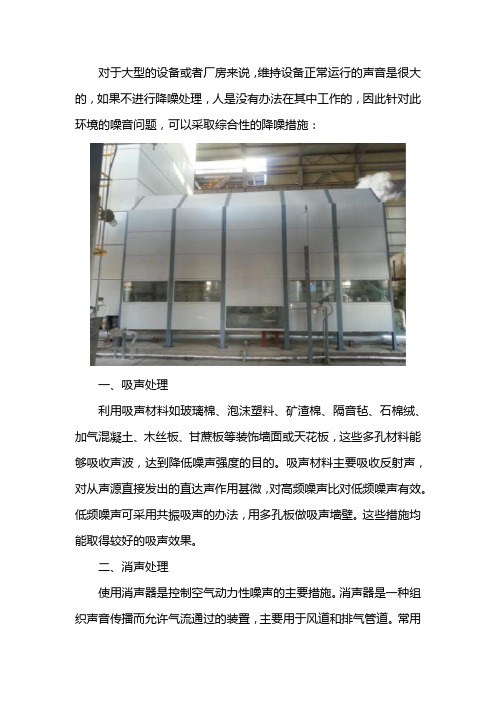 对于大型的设备或者厂房来说，维持设备正常运行的声音是很大的，如果不进行降噪处理，人是没有办法在其中工作的，因此针对此环境的噪音问题，可以采取综合性的降噪措施：

一、吸声处理

利用吸声材料如玻璃棉、泡沫塑料、矿渣棉、隔音毡、石棉绒、加气混凝土、木丝板、甘蔗板等装饰墙面或天花板，这些多孔材料能够吸收声波，达到降低噪声强度的目的。吸声材料主要吸收反射声，对从声源直接发出的直达声作用甚微，对高频噪声比对低频噪声有效。低频噪声可采用共振吸声的办法，用多孔板做吸声墙壁。这些措施均能取得较好的吸声效果。

二、消声处理

使用消声器是控制空气动力性噪声的主要措施。消声器是一种组织声音传播而允许气流通过的装置，主要用于风道和排气管道。常用